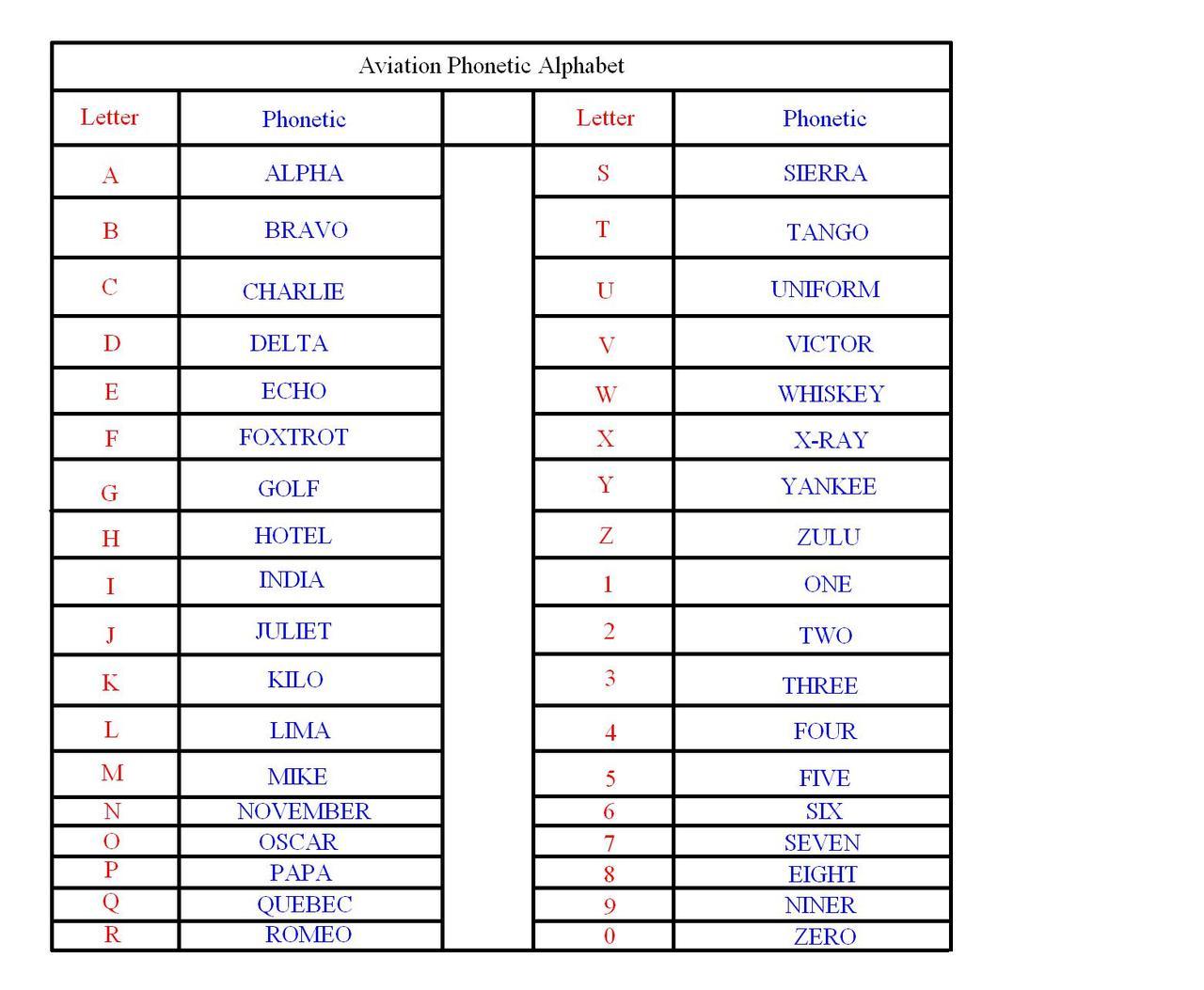 Aviation Phonetic Alphabet

| Letter | Phonetic | | Letter | Phonetic |
|---|---|---|---|---|
| A | ALPHA | | S | SIERRA |
| B | BRAVO | | T | TANGO |
| C | CHARLIE | | U | UNIFORM |
| D | DELTA | | V | VICTOR |
| E | ECHO | | W | WHISKEY |
| F | FOXTROT | | X | X-RAY |
| G | GOLF | | Y | YANKEE |
| H | HOTEL | | Z | ZULU |
| I | INDIA | | 1 | ONE |
| J | JULIET | | 2 | TWO |
| K | KILO | | 3 | THREE |
| L | LIMA | | 4 | FOUR |
| M | MIKE | | 5 | FIVE |
| N | NOVEMBER | | 6 | SIX |
| O | OSCAR | | 7 | SEVEN |
| P | PAPA | | 8 | EIGHT |
| Q | QUEBEC | | 9 | NINER |
| R | ROMEO | | 0 | ZERO |